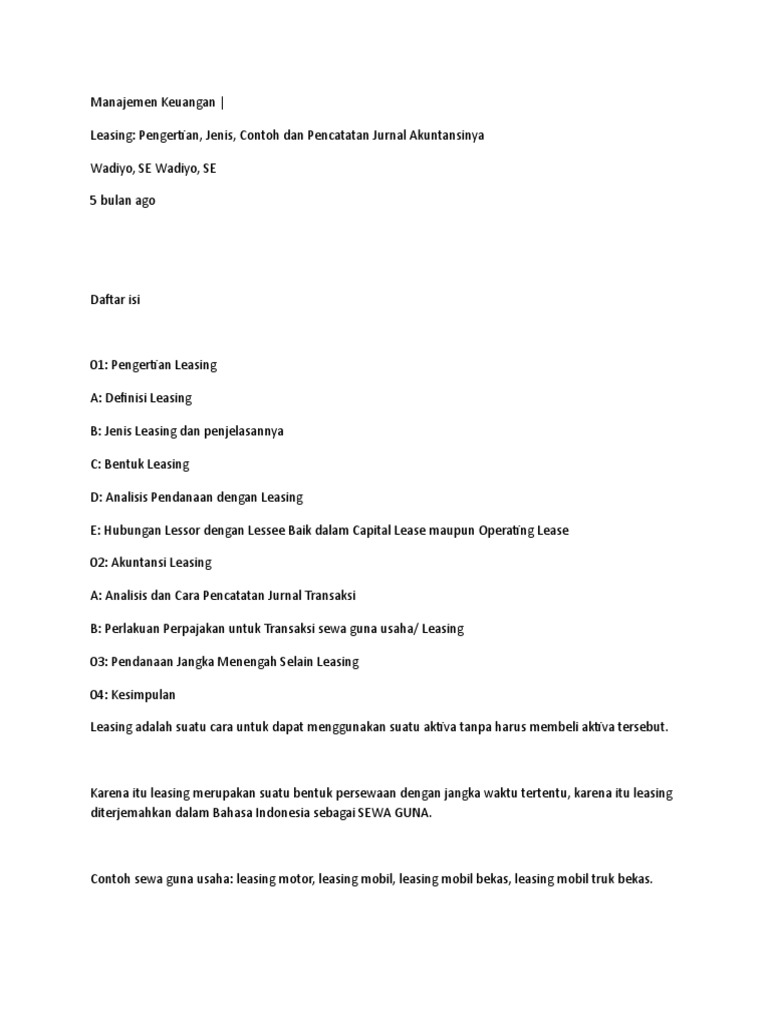 Manajemen Keuangan |

Leasing: Pengertian, Jenis, Contoh dan Pencatatan Jurnal Akuntansinya

Wadiyo, SE Wadiyo, SE

5 bulan ago

Daftar isi

01: Pengertian Leasing

A: Definisi Leasing

B: Jenis Leasing dan penjelasannya

C: Bentuk Leasing

D: Analisis Pendanaan dengan Leasing

E: Hubungan Lessor dengan Lessee Baik dalam Capital Lease maupun Operating Lease

02: Akuntansi Leasing

A: Analisis dan Cara Pencatatan Jurnal Transaksi

B: Perlakuan Perpajakan untuk Transaksi sewa guna usaha/ Leasing

03: Pendanaan Jangka Menengah Selain Leasing

04: Kesimpulan

Leasing adalah suatu cara untuk dapat menggunakan suatu aktiva tanpa harus membeli aktiva tersebut.

Karena itu leasing merupakan suatu bentuk persewaan dengan jangka waktu tertentu, karena itu leasing diterjemahkan dalam Bahasa Indonesia sebagai SEWA GUNA.

Contoh sewa guna usaha: leasing motor, leasing mobil, leasing mobil bekas, leasing mobil truk bekas.